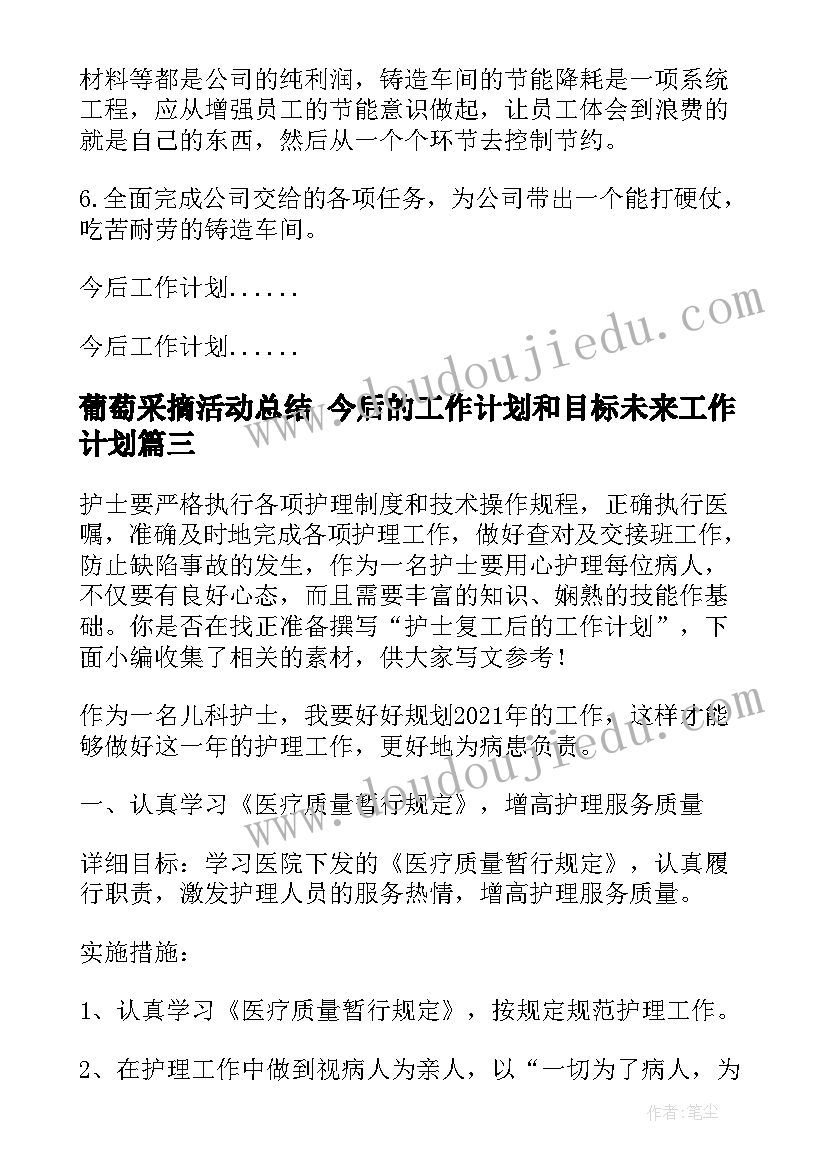 材料等都是公司的纯利润，铸造车间的节能降耗是一项系统工程，应从增强员工的节能意识做起，让员工体会到浪费的就是自己的东西，然后从一个个环节去控制节约。

6.全面完成公司交给的各项任务，为公司带出一个能打硬仗，吃苦耐劳的铸造车间。

今后工作计划......

今后工作计划......

葡萄采摘活动总结 今后的工作计划和目标未来工作计划篇三

护士要严格执行各项护理制度和技术操作规程，正确执行医嘱，准确及时地完成各项护理工作，做好查对及交接班工作，防止缺陷事故的发生，作为一名护士要用心护理每位病人，不仅要有良好心态，而且需要丰富的知识、娴熟的技能作基础。你是否在找正准备撰写“护士复工后的工作计划”，下面小编收集了相关的素材，供大家写文参考！

作为一名儿科护士，我要好好规划2021年的工作，这样才能够做好这一年的护理工作，更好地为病患负责。

一、认真学习《医疗质量暂行规定》，增高护理服务质量

详细目标：学习医院下发的《医疗质量暂行规定》，认真履行职责，激发护理人员的服务热情，增高护理服务质量。

实施措施：

1、认真学习《医疗质量暂行规定》，按规定规范护理工作。

2、在护理工作中做到视病人为亲人，以“一切为了病人，为

www.doudoujiedu.com
www.doudoujiedu.com

作者：笔尘